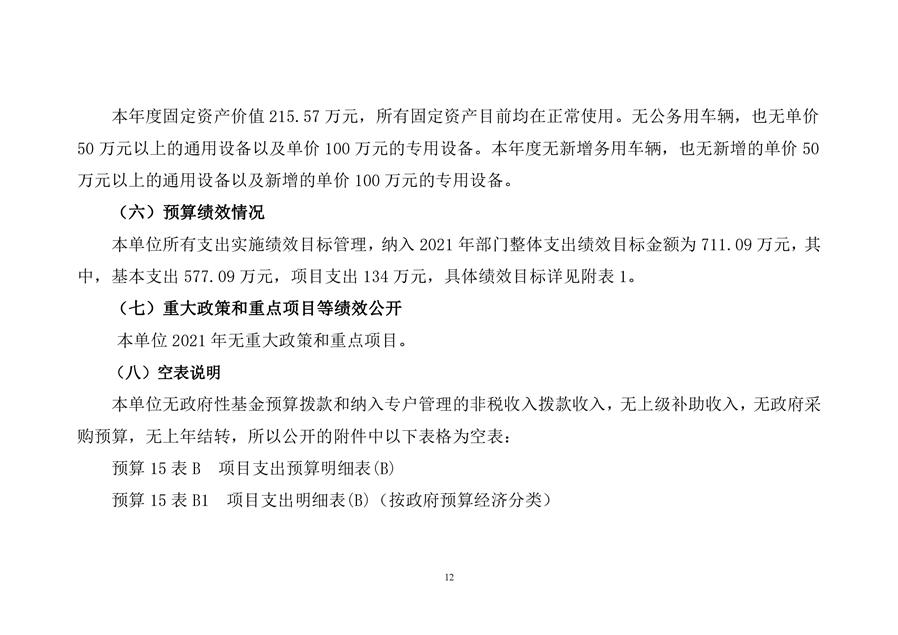 本年度固定资产价值 215.57 万元，所有固定资产目前均在正常使用。无公务用车辆，也无单价 50 万元以上的通用设备以及单价 100 万元的专用设备。本年度无新增务用车辆，也无新增的单价 50 万元以上的通用设备以及新增的单价 100 万元的专用设备。

（六）预算绩效情况

本单位所有支出实施绩效目标管理，纳入 2021 年部门整体支出绩效目标金额为 711.09 万元，其中，基本支出 577.09 万元，项目支出 134 万元，具体绩效目标详见附表 1。

（七）重大政策和重点项目等绩效公开

本单位 2021 年无重大政策和重点项目。

（八）空表说明

本单位无政府性基金预算拨款和纳入专户管理的非税收入拨款收入，无上级补助收入，无政府采购预算，无上年结转，所以公开的附件中以下表格为空表：

预算 15 表 B　项目支出预算明细表(B)

预算 15 表 B1　项目支出明细表(B)（按政府预算经济分类）

12